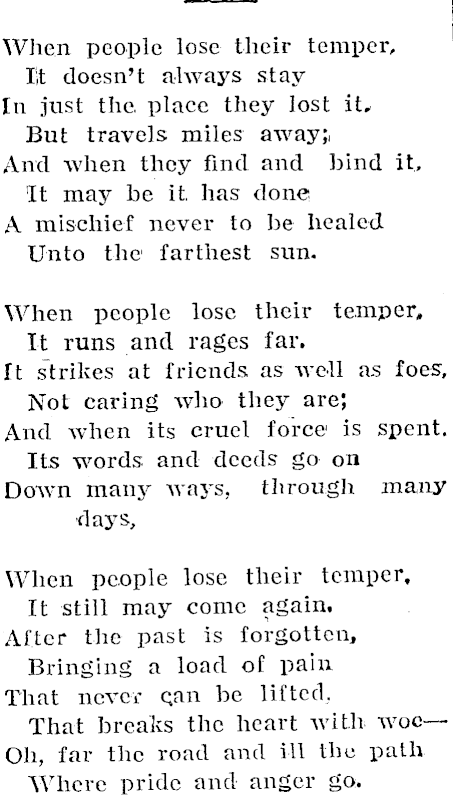 When people lose their temper,
It doesn't always stay
In just the place they lost it,
But travels miles away;
And when they find and bind it,
It may be it has done
A mischief never to be healed
Unto the farthest sun.

When people lose their temper,
It runs and rages far.
It strikes at friends as well as foes,
Not caring who they are;
And when its cruel force is spent.
Its words and deeds go on
Down many ways, through many days,

When people lose their temper,
It still may come again,
After the past is forgotten,
Bringing a load of pain
That never can be lifted,
That breaks the heart with woe—
Oh, far the road and ill the path
Where pride and anger go.